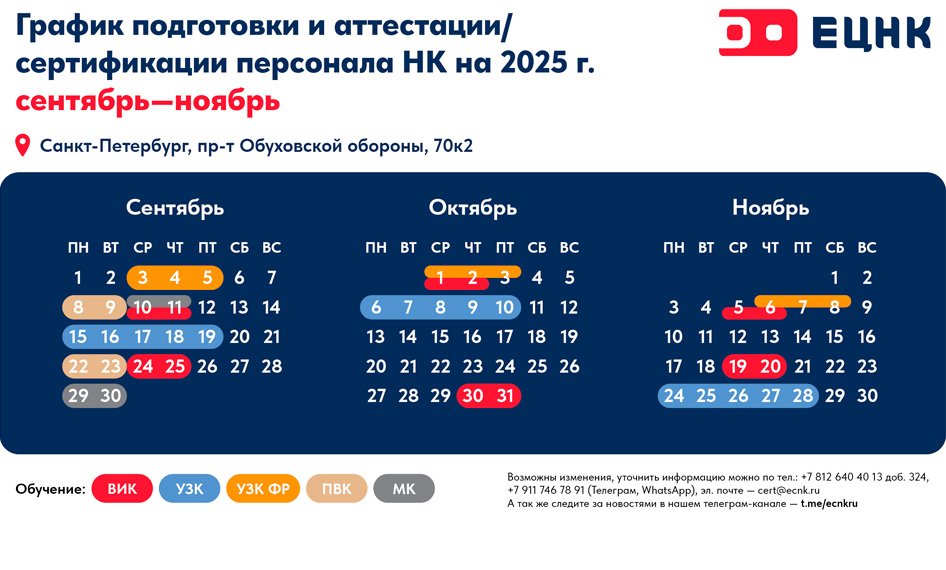 График подготовки и аттестации/ сертификации персонала НК на 2025 г.
сентябрь—ноябрь

ЕЦНК

Санкт-Петербург, пр-т Обуховской обороны, 70к2

Сентябрь

| ПН | ВТ | СР | ЧТ | ПТ | СБ | ВС |
|---|---|---|---|---|---|---|
| 1 | 2 | 3 | 4 | 5 | 6 | 7 |
| 8 | 9 | 10 | 11 | 12 | 13 | 14 |
| 15 | 16 | 17 | 18 | 19 | 20 | 21 |
| 22 | 23 | 24 | 25 | 26 | 27 | 28 |
| 29 | 30 | | | | | |

Октябрь

| ПН | ВТ | СР | ЧТ | ПТ | СБ | ВС |
|---|---|---|---|---|---|---|
| | | 1 | 2 | 3 | 4 | 5 |
| 6 | 7 | 8 | 9 | 10 | 11 | 12 |
| 13 | 14 | 15 | 16 | 17 | 18 | 19 |
| 20 | 21 | 22 | 23 | 24 | 25 | 26 |
| 27 | 28 | 29 | 30 | 31 | | |

Ноябрь

| ПН | ВТ | СР | ЧТ | ПТ | СБ | ВС |
|---|---|---|---|---|---|---|
| | | | | | 1 | 2 |
| 3 | 4 | 5 | 6 | 7 | 8 | 9 |
| 10 | 11 | 12 | 13 | 14 | 15 | 16 |
| 17 | 18 | 19 | 20 | 21 | 22 | 23 |
| 24 | 25 | 26 | 27 | 28 | 29 | 30 |

Обучение: ВИК УЗК УЗК ФР ПВК МК

Возможны изменения, уточнить информацию можно по тел.: +7 812 640 40 13 доб. 324, +7 911 746 78 91 (Телеграм, WhatsApp), эл. почте — cert@ecnk.ru
А так же следите за новостями в нашем телеграм-канале — t.me/ecnkru